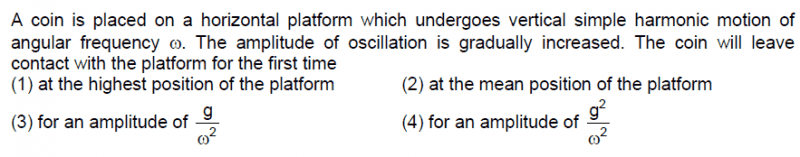 A coin is placed on a horizontal platform which undergoes vertical simple harmonic motion of angular frequency $\omega$. The amplitude of oscillation is gradually increased. The coin will leave contact with the platform for the first time

(1) at the highest position of the platform

(2) at the mean position of the platform

(3) for an amplitude of $\frac{g}{\omega^2}$

(4) for an amplitude of $\frac{g^2}{\omega^2}$